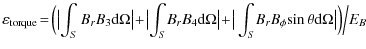 $\varepsilon_{\text{torque}} = \left( \left| \int_S B_r B_3 \mathrm{d}\Omega \right| + \left| \int_S B_r B_4 \mathrm{d}\Omega \right| + \left| \int_S B_r B_\phi \sin\theta \mathrm{d}\Omega \right| \right) \Big/ E_B$